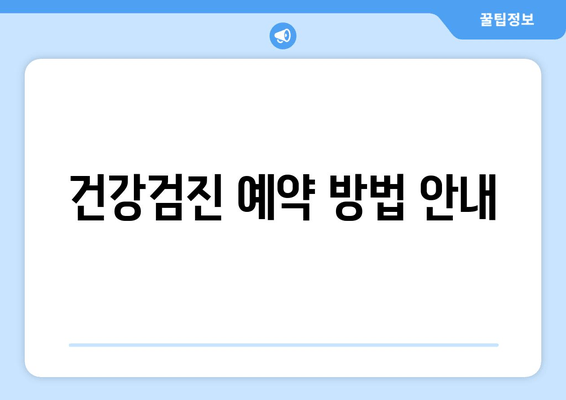 꿀팁정보

건강검진 예약 방법 안내